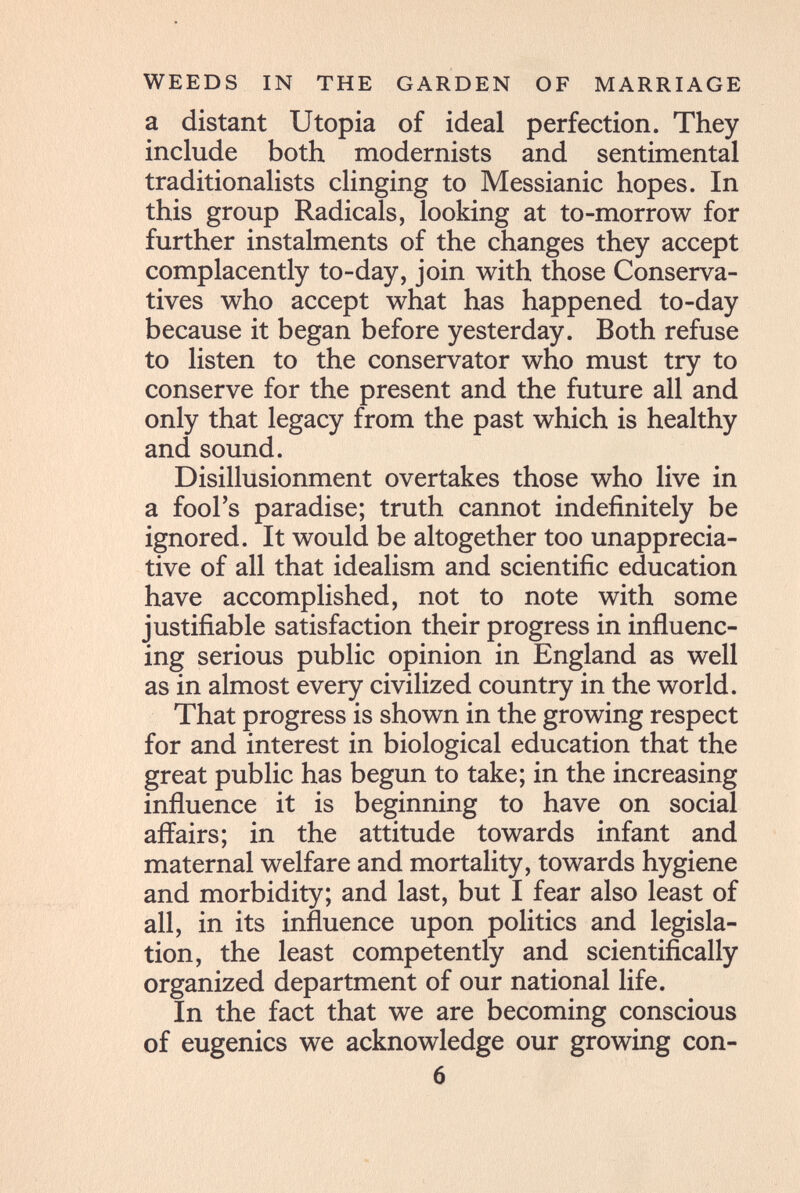 WEEDS IN THE GARDEN OF MARRIAGE

a distant Utopia of ideal perfection. They include both modernists and sentimental traditionalists clinging to Messianic hopes. In this group Radicals, looking at to-morrow for further instalments of the changes they accept complacently to-day, join with those Conservatives who accept what has happened to-day because it began before yesterday. Both refuse to listen to the conservator who must try to conserve for the present and the future all and only that legacy from the past which is healthy and sound.

Disillusionment overtakes those who live in a fool's paradise; truth cannot indefinitely be ignored. It would be altogether too unappreciative of all that idealism and scientific education have accomplished, not to note with some justifiable satisfaction their progress in influencing serious public opinion in England as well as in almost every civilized country in the world.

That progress is shown in the growing respect for and interest in biological education that the great public has begun to take; in the increasing influence it is beginning to have on social affairs; in the attitude towards infant and maternal welfare and mortality, towards hygiene and morbidity; and last, but I fear also least of all, in its influence upon politics and legislation, the least competently and scientifically organized department of our national life.

In the fact that we are becoming conscious of eugenics we acknowledge our growing con-

6